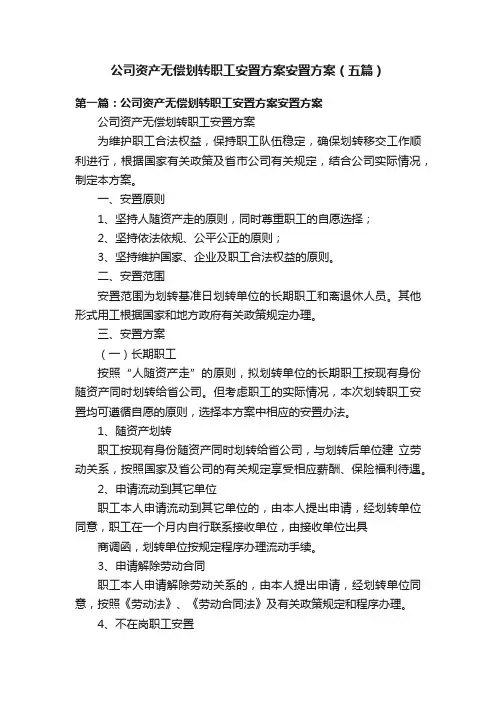 公司资产无偿划转职工安置方案安置方案（五篇）

第一篇：公司资产无偿划转职工安置方案安置方案

公司资产无偿划转职工安置方案

为维护职工合法权益，保持职工队伍稳定，确保划转移交工作顺利进行，根据国家有关政策及省市公司有关规定，结合公司实际情况，制定本方案。

一、安置原则

1、坚持人随资产走的原则，同时尊重职工的自愿选择；

2、坚持依法依规、公平公正的原则；

3、坚持维护国家、企业及职工合法权益的原则。

二、安置范围

安置范围为划转基准日划转单位的长期职工和离退休人员。其他形式用工根据国家和地方政府有关政策规定办理。

三、安置方案

（一）长期职工

按照“人随资产走”的原则，拟划转单位的长期职工按现有身份随资产同时划转给省公司。但考虑职工的实际情况，本次划转职工安置均可遵循自愿的原则，选择本方案中相应的安置办法。

1、随资产划转

职工按现有身份随资产同时划转给省公司，与划转后单位建 立劳动关系，按照国家及省公司的有关规定享受相应薪酬、保险福利待遇。

2、申请流动到其它单位

职工本人申请流动到其它单位的，由本人提出申请，经划转单位同意，职工在一个月内自行联系接收单位，由接收单位出具

商调函，划转单位按规定程序办理流动手续。

3、申请解除劳动合同

职工本人申请解除劳动关系的，由本人提出申请，经划转单位同意，按照《劳动法》、《劳动合同法》及有关政策规定和程序办理。

4、不在岗职工安置